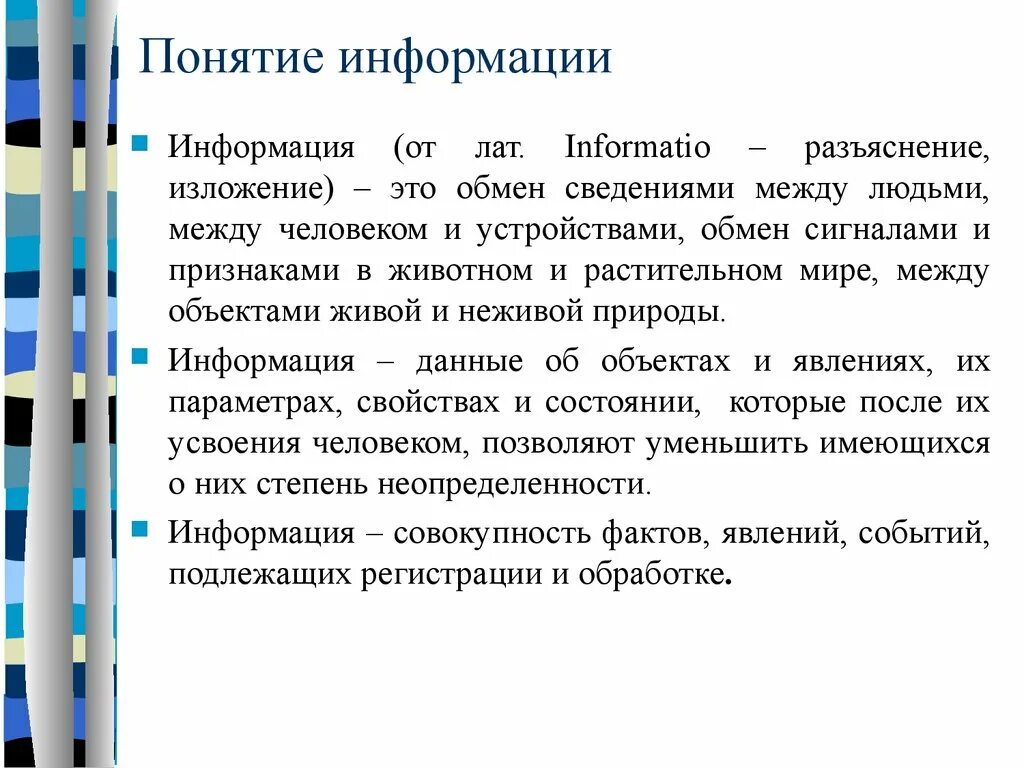 Понятие информации

Информация (от лат. Informatio – разъяснение, изложение) – это обмен сведениями между людьми, между человеком и устройствами, обмен сигналами и признаками в животном и растительном мире, между объектами живой и неживой природы.

Информация – данные об объектах и явлениях, их параметрах, свойствах и состоянии, которые после их усвоения человеком, позволяют уменьшить имеющихся о них степень неопределенности.

Информация – совокупность фактов, явлений, событий, подлежащих регистрации и обработке.